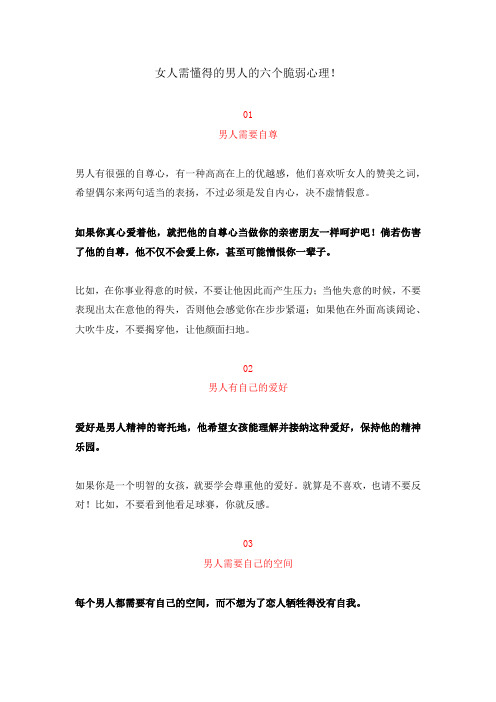 女人需懂得的男人的六个脆弱心理！

01
男人需要自尊

男人有很强的自尊心，有一种高高在上的优越感，他们喜欢听女人的赞美之词，希望偶尔来两句适当的表扬，不过必须是发自内心，决不虚情假意。

如果你真心爱着他，就把他的自尊心当做你的亲密朋友一样呵护吧！倘若伤害了他的自尊，他不仅不会爱上你，甚至可能憎恨你一辈子。

比如，在你事业得意的时候，不要让他因此而产生压力；当他失意的时候，不要表现出太在意他的得失，否则他会感觉你在步步紧逼；如果他在外面高谈阔论、大吹牛皮，不要揭穿他，让他颜面扫地。

02
男人有自己的爱好

爱好是男人精神的寄托地，他希望女孩能理解并接纳这种爱好，保持他的精神乐园。

如果你是一个明智的女孩，就要学会尊重他的爱好。就算是不喜欢，也请不要反对！比如，不要看到他看足球赛，你就反感。

03
男人需要自己的空间

每个男人都需要有自己的空间，而不想为了恋人牺牲得没有自我。